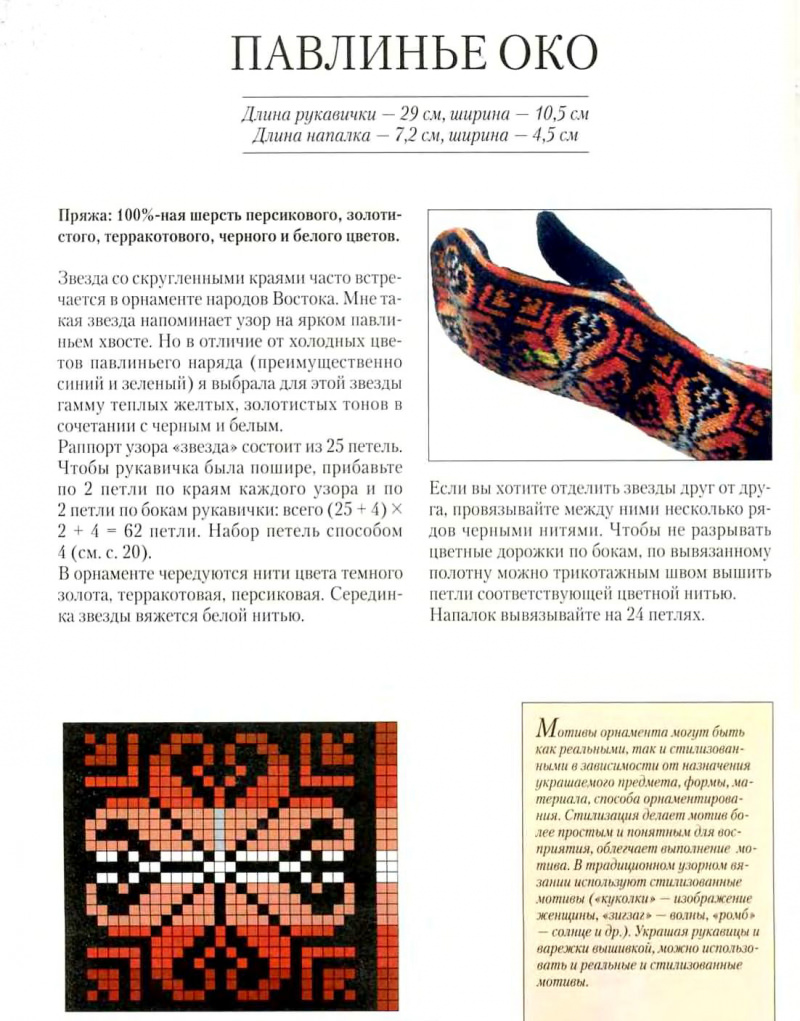 ПАВЛИНЬЕ ОКО

Длина рукавички — 29 см, ширина — 10,5 см
Длина напалка — 7,2 см, ширина — 4,5 см

Пряжа: 100%-ная шерсть персикового, золотистого, терракотового, черного и белого цветов.

Звезда со скругленными краями часто встречается в орнаменте народов Востока. Мне такая звезда напоминает узор на ярком павлиньем хвосте. Но в отличие от холодных цветов павлиньего наряда (преимущественно синий и зеленый) я выбрала для этой звезды гамму теплых желтых, золотистых тонов в сочетании с черным и белым.
Раппорт узора «звезда» состоит из 25 петель. Чтобы рукавичка была пошире, прибавьте по 2 петли по краям каждого узора и по 2 петли по бокам рукавички: всего $(25 + 4) \times 2 + 4 = 62$ петли. Набор петель способом 4 (см. с. 20).
В орнаменте чередуются нити цвета темного золота, терракотовая, персиковая. Серединка звезды вяжется белой нитью.

Если вы хотите отделить звезды друг от друга, провязывайте между ними несколько рядов черными нитями. Чтобы не разрывать цветные дорожки по бокам, по вывязанному полотну можно трикотажным швом вышить петли соответствующей цветной нитью.
Напалок вывязывайте на 24 петлях.

Мотивы орнамента могут быть как реальными, так и стилизованными в зависимости от назначения украшаемого предмета, формы, материала, способа орнаментирования. Стилизация делает мотив более простым и понятным для восприятия, облегчает выполнение мотива. В традиционном узорном вязании используют стилизованные мотивы («куколки» — изображение женщины, «зигзаг» — волны, «ромб» — солнце и др.). Украшая рукавицы и варежки вышивкой, можно использовать и реальные и стилизованные мотивы.